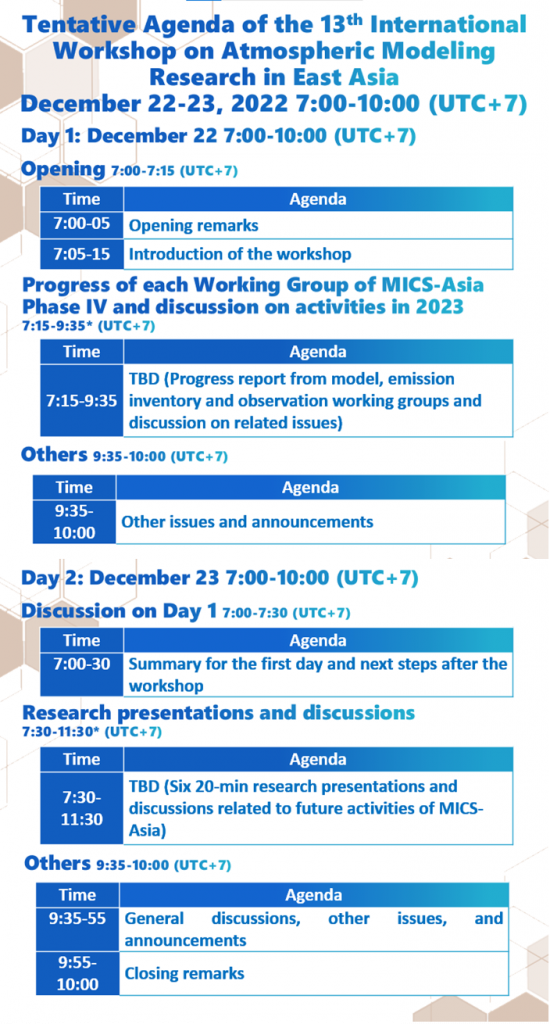 Tentative Agenda of the 13$^{th}$ International Workshop on Atmospheric Modeling Research in East Asia
December 22-23, 2022 7:00-10:00 (UTC+7)

Day 1: December 22 7:00-10:00 (UTC+7)

Opening 7:00-7:15 (UTC+7)

| Time | Agenda |
|---|---|
| 7:00-05 | Opening remarks |
| 7:05-15 | Introduction of the workshop |

Progress of each Working Group of MICS-Asia Phase IV and discussion on activities in 2023 7:15-9:35* (UTC+7)

| Time | Agenda |
|---|---|
| 7:15-9:35 | TBD (Progress report from model, emission inventory and observation working groups and discussion on related issues) |

Others 9:35-10:00 (UTC+7)

| Time | Agenda |
|---|---|
| 9:35-10:00 | Other issues and announcements |

Day 2: December 23 7:00-10:00 (UTC+7)

Discussion on Day 1 7:00-7:30 (UTC+7)

| Time | Agenda |
|---|---|
| 7:00-30 | Summary for the first day and next steps after the workshop |

Research presentations and discussions 7:30-11:30* (UTC+7)

| Time | Agenda |
|---|---|
| 7:30-11:30 | TBD (Six 20-min research presentations and discussions related to future activities of MICS-Asia) |

Others 9:35-10:00 (UTC+7)

| Time | Agenda |
|---|---|
| 9:35-55 | General discussions, other issues, and announcements |
| 9:55-10:00 | Closing remarks |